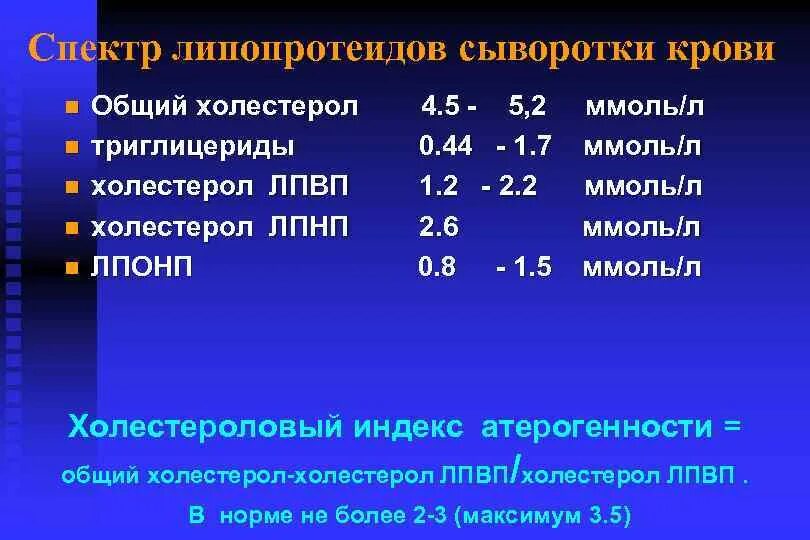 Спектр липопротеидов сыворотки крови

- Общий холестерол 4.5 - 5,2 ммоль/л
- триглицериды 0.44 - 1.7 ммоль/л
- холестерол ЛПВП 1.2 - 2.2 ммоль/л
- холестерол ЛПНП 2.6 ммоль/л
- ЛПОНП 0.8 - 1.5 ммоль/л

Холестероловый индекс атерогенности =
общий холестерол-холестерол ЛПВП/холестерол ЛПВП .
В норме не более 2-3 (максимум 3.5)